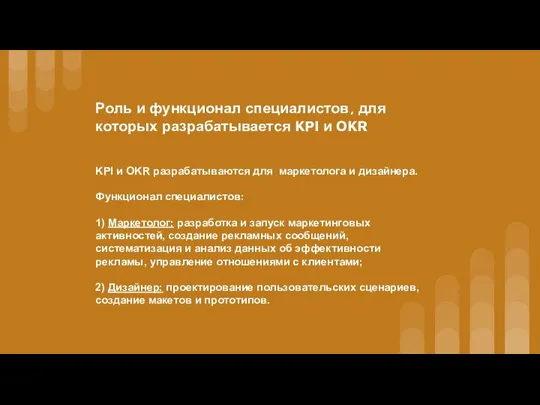 Роль и функционал специалистов, для которых разрабатывается KPI и OKR

KPI и OKR разрабатываются для маркетолога и дизайнера.

Функционал специалистов:

1) Маркетолог: разработка и запуск маркетинговых активностей, создание рекламных сообщений, систематизация и анализ данных об эффективности рекламы, управление отношениями с клиентами;

2) Дизайнер: проектирование пользовательских сценариев, создание макетов и прототипов.